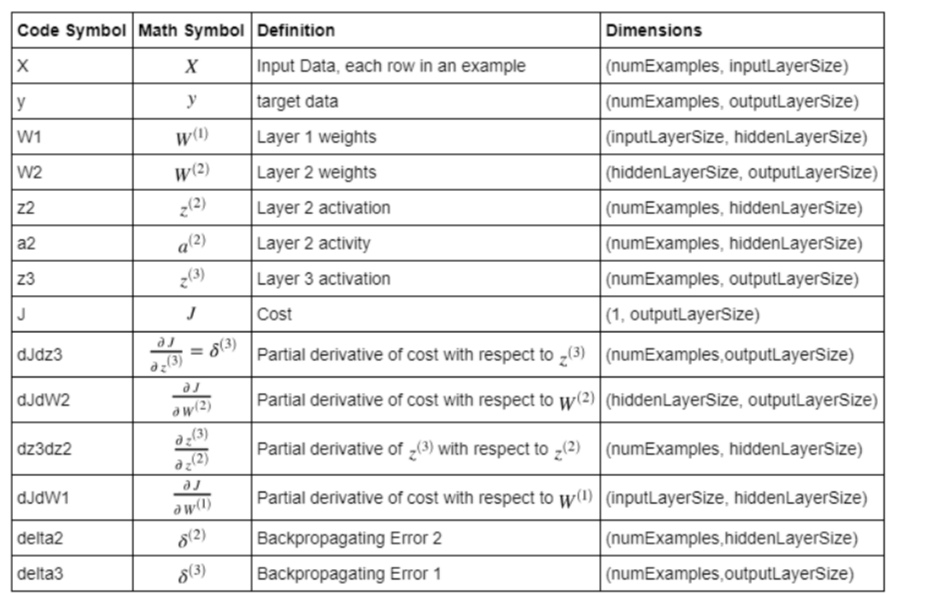 | Code Symbol | Math Symbol | Definition | Dimensions |
|---|---|---|---|
| X | $X$ | Input Data, each row in an example | (numExamples, inputLayerSize) |
| y | $y$ | target data | (numExamples, outputLayerSize) |
| W1 | $W^{(1)}$ | Layer 1 weights | (inputLayerSize, hiddenLayerSize) |
| W2 | $W^{(2)}$ | Layer 2 weights | (hiddenLayerSize, outputLayerSize) |
| z2 | $z^{(2)}$ | Layer 2 activation | (numExamples, hiddenLayerSize) |
| a2 | $a^{(2)}$ | Layer 2 activity | (numExamples, hiddenLayerSize) |
| z3 | $z^{(3)}$ | Layer 3 activation | (numExamples, outputLayerSize) |
| J | $J$ | Cost | (1, outputLayerSize) |
| dJdz3 | $\frac{\partial J}{\partial z^{(3)}} = \delta^{(3)}$ | Partial derivative of cost with respect to $z^{(3)}$ | (numExamples,outputLayerSize) |
| dJdW2 | $\frac{\partial J}{\partial W^{(2)}}$ | Partial derivative of cost with respect to $W^{(2)}$ | (hiddenLayerSize, outputLayerSize) |
| dz3dz2 | $\frac{\partial z^{(3)}}{\partial z^{(2)}}$ | Partial derivative of $z^{(3)}$ with respect to $z^{(2)}$ | (numExamples, hiddenLayerSize) |
| dJdW1 | $\frac{\partial J}{\partial W^{(1)}}$ | Partial derivative of cost with respect to $W^{(1)}$ | (inputLayerSize, hiddenLayerSize) |
| delta2 | $\delta^{(2)}$ | Backpropagating Error 2 | (numExamples,hiddenLayerSize) |
| delta3 | $\delta^{(3)}$ | Backpropagating Error 1 | (numExamples,outputLayerSize) |